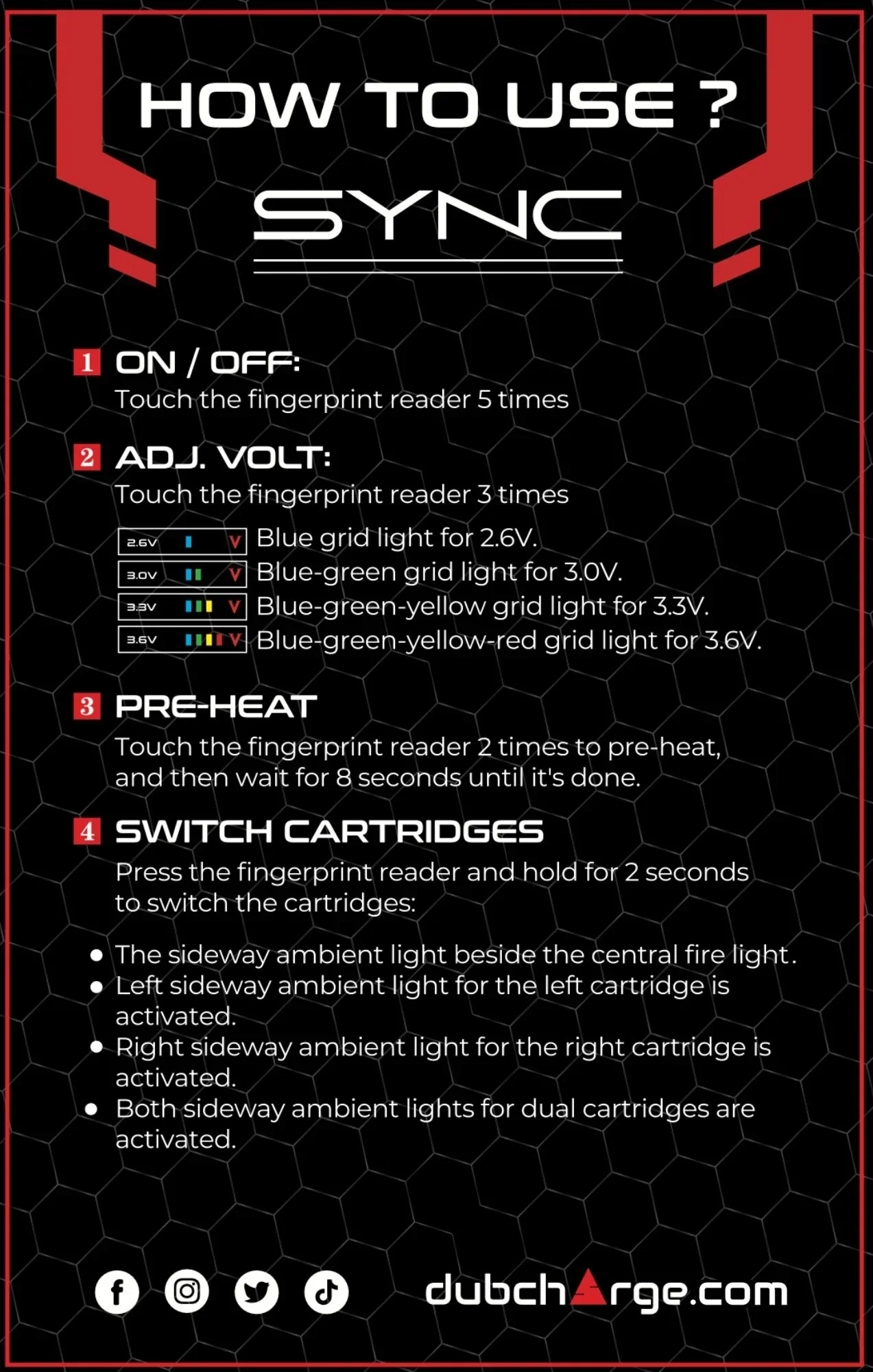 HOW TO USE ?

SYNC

1 ON / OFF:
Touch the fingerprint reader 5 times

2 ADJ. VOLT:
Touch the fingerprint reader 3 times

2.6V V Blue grid light for 2.6V.
3.0V V Blue-green grid light for 3.0V.
3.3V V Blue-green-yellow grid light for 3.3V.
3.6V V Blue-green-yellow-red grid light for 3.6V.

3 PRE-HEAT
Touch the fingerprint reader 2 times to pre-heat, and then wait for 8 seconds until it's done.

4 SWITCH CARTRIDGES
Press the fingerprint reader and hold for 2 seconds to switch the cartridges:

• The sideway ambient light beside the central fire light.
• Left sideway ambient light for the left cartridge is activated.
• Right sideway ambient light for the right cartridge is activated.
• Both sideway ambient lights for dual cartridges are activated.

dubcharge.com